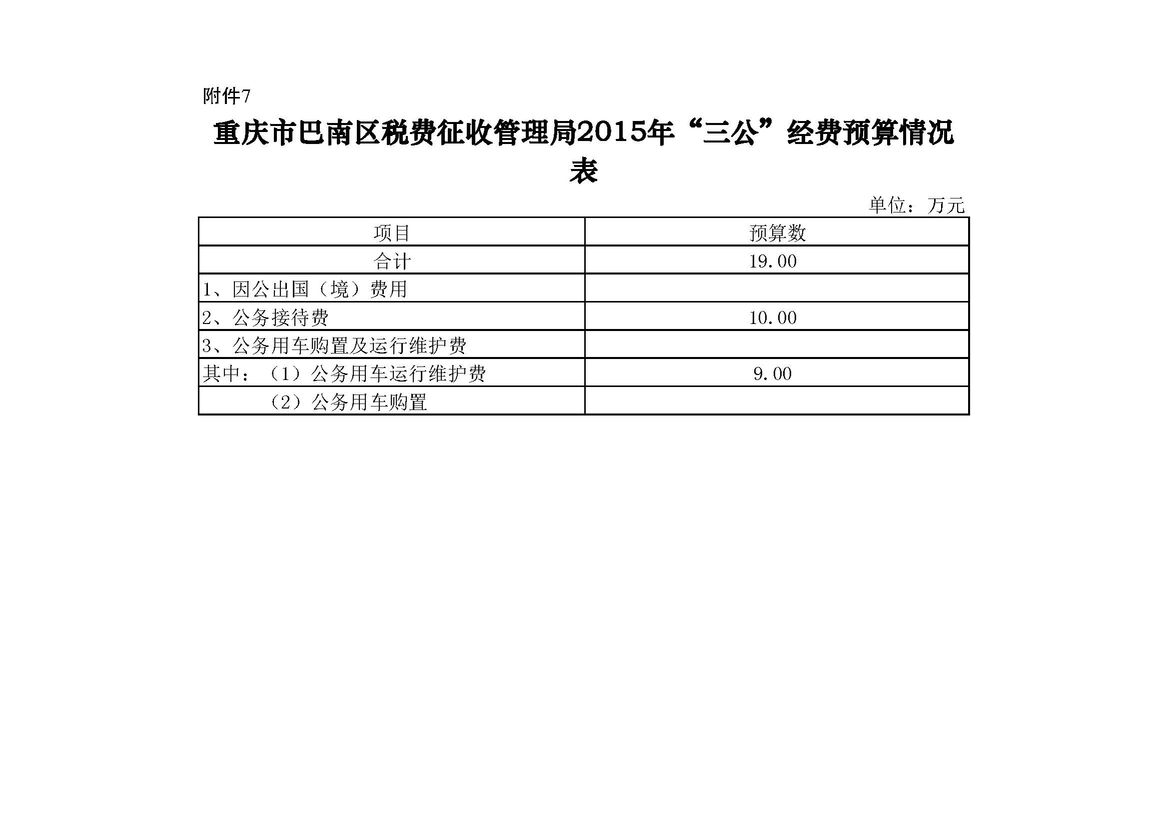 附件7

重庆市巴南区税费征收管理局2015年“三公”经费预算情况表

单位：万元

| 项目 | 预算数 |
|---|---|
| 合计 | 19.00 |
| 1、因公出国（境）费用 | |
| 2、公务接待费 | 10.00 |
| 3、公务用车购置及运行维护费 | |
| 其中：（1）公务用车运行维护费 | 9.00 |
| （2）公务用车购置 | |